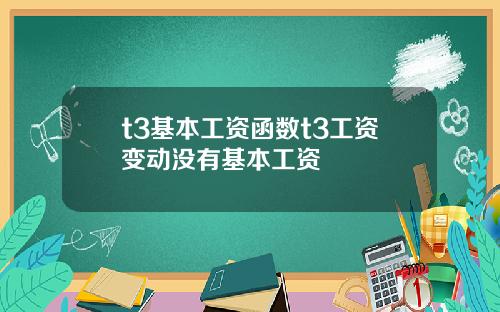 t3基本工资函数t3工资变动没有基本工资